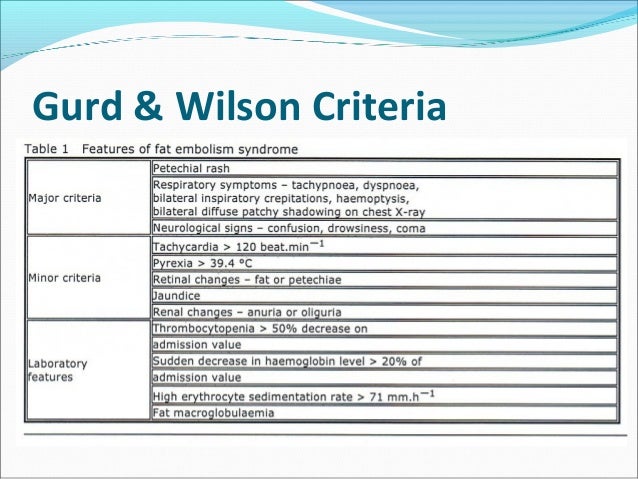 Gurd & Wilson Criteria

Table 1 Features of fat embolism syndrome

| | |
|---|---|
| Major criteria | Petechial rash |
| | Respiratory symptoms – tachypnoea, dyspnoea, bilateral inspiratory crepitations, haemoptysis, bilateral diffuse patchy shadowing on chest X-ray |
| | Neurological signs – confusion, drowsiness, coma |
| Minor criteria | Tachycardia > 120 beat.min$^{-1}$ |
| | Pyrexia > 39.4 °C |
| | Retinal changes – fat or petechiae |
| | Jaundice |
| | Renal changes – anuria or oliguria |
| Laboratory features | Thrombocytopenia > 50% decrease on |
| | admission value |
| | Sudden decrease in haemoglobin level > 20% of |
| | admission value |
| | High erythrocyte sedimentation rate > 71 mm.h$^{-1}$ |
| | Fat macroglobulaemia |